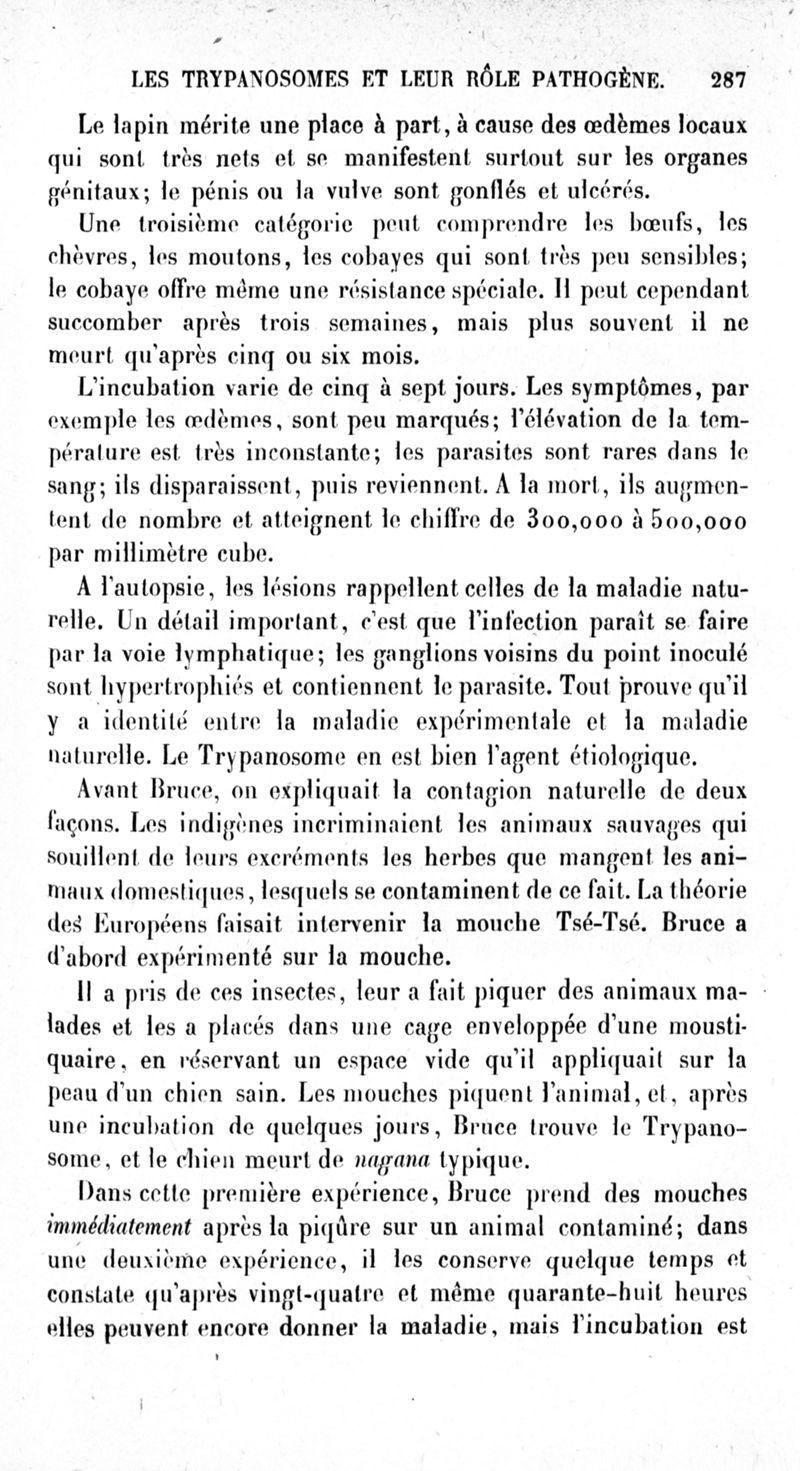 LES TRYPANOSOMES ET LEUR RÔLE PATHOGÈNE. 287

Le lapin mérite une place à part, à cause des œdèmes locaux qui sont très nets et se manifestent surtout sur les organes génitaux; le pénis ou la vulve sont gonflés et ulcérés.

Une troisième catégorie peut comprendre les bœufs, les chèvres, les moutons, les cobayes qui sont très peu sensibles; le cobaye offre même une résistance spéciale. Il peut cependant succomber après trois semaines, mais plus souvent il ne meurt qu'après cinq ou six mois.

L'incubation varie de cinq à sept jours. Les symptômes, par exemple les œdèmes, sont peu marqués; l'élévation de la température est très inconstante; les parasites sont rares dans le sang; ils disparaissent, puis reviennent. A la mort, ils augmentent de nombre et atteignent le chiffre de 300,000 à 500,000 par millimètre cube.

A l'autopsie, les lésions rappellent celles de la maladie naturelle. Un détail important, c'est que l'infection paraît se faire par la voie lymphatique; les ganglions voisins du point inoculé sont hypertrophiés et contiennent le parasite. Tout prouve qu'il y a identité entre la maladie expérimentale et la maladie naturelle. Le Trypanosome en est bien l'agent étiologique.

Avant Bruce, on expliquait la contagion naturelle de deux façons. Les indigènes incriminaient les animaux sauvages qui souillent de leurs excréments les herbes que mangent les animaux domestiques, lesquels se contaminent de ce fait. La théorie des Européens faisait intervenir la mouche Tsé-Tsé. Bruce a d'abord expérimenté sur la mouche.

Il a pris de ces insectes, leur a fait piquer des animaux malades et les a placés dans une cage enveloppée d'une moustiquaire, en réservant un espace vide qu'il appliquait sur la peau d'un chien sain. Les mouches piquent l'animal, et, après une incubation de quelques jours, Bruce trouve le Trypanosome, et le chien meurt de nagana typique.

Dans cette première expérience, Bruce prend des mouches immédiatement après la piqûre sur un animal contaminé; dans une deuxième expérience, il les conserve quelque temps et constate qu'après vingt-quatre et même quarante-huit heures elles peuvent encore donner la maladie, mais l'incubation est